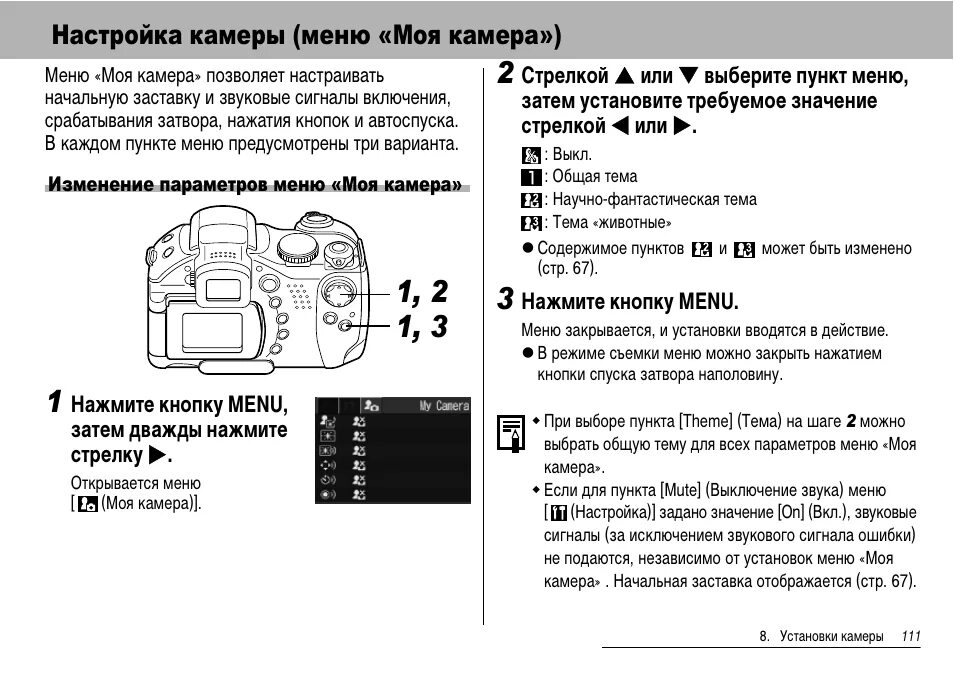 Настройка камеры (меню «Моя камера»)

Меню «Моя камера» позволяет настраивать начальную заставку и звуковые сигналы включения, срабатывания затвора, нажатия кнопок и автоспуска. В каждом пункте меню предусмотрены три варианта.

Изменение параметров меню «Моя камера»

1, 2
1, 3

1 Нажмите кнопку MENU, затем дважды нажмите стрелку ▶.

Открывается меню [ (Моя камера)].

My Camera

2 Стрелкой ▲ или ▼ выберите пункт меню, затем установите требуемое значение стрелкой ◀ или ▶.

: Выкл.
: Общая тема
: Научно-фантастическая тема
: Тема «животные»

● Содержимое пунктов и может быть изменено (стр. 67).

3 Нажмите кнопку MENU.

Меню закрывается, и установки вводятся в действие.

● В режиме съемки меню можно закрыть нажатием кнопки спуска затвора наполовину.

◆ При выборе пункта [Theme] (Тема) на шаге 2 можно выбрать общую тему для всех параметров меню «Моя камера».
◆ Если для пункта [Mute] (Выключение звука) меню [ (Настройка)] задано значение [On] (Вкл.), звуковые сигналы (за исключением звукового сигнала ошибки) не подаются, независимо от установок меню «Моя камера» . Начальная заставка отображается (стр. 67).

8. Установки камеры 111